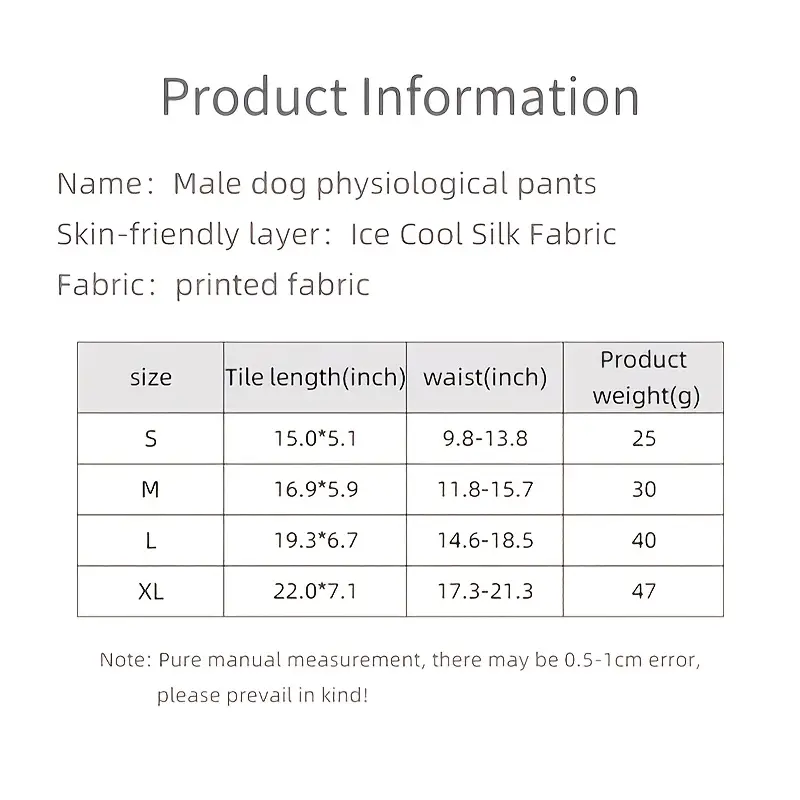 Product Information

Name: Male dog physiological pants
Skin-friendly layer: Ice Cool Silk Fabric
Fabric: printed fabric

| size | Tile length(inch) | waist(inch) | Product weight(g) |
|---|---|---|---|
| S | 15.0*5.1 | 9.8-13.8 | 25 |
| M | 16.9*5.9 | 11.8-15.7 | 30 |
| L | 19.3*6.7 | 14.6-18.5 | 40 |
| XL | 22.0*7.1 | 17.3-21.3 | 47 |

Note: Pure manual measurement, there may be 0.5-1cm error, please prevail in kind!